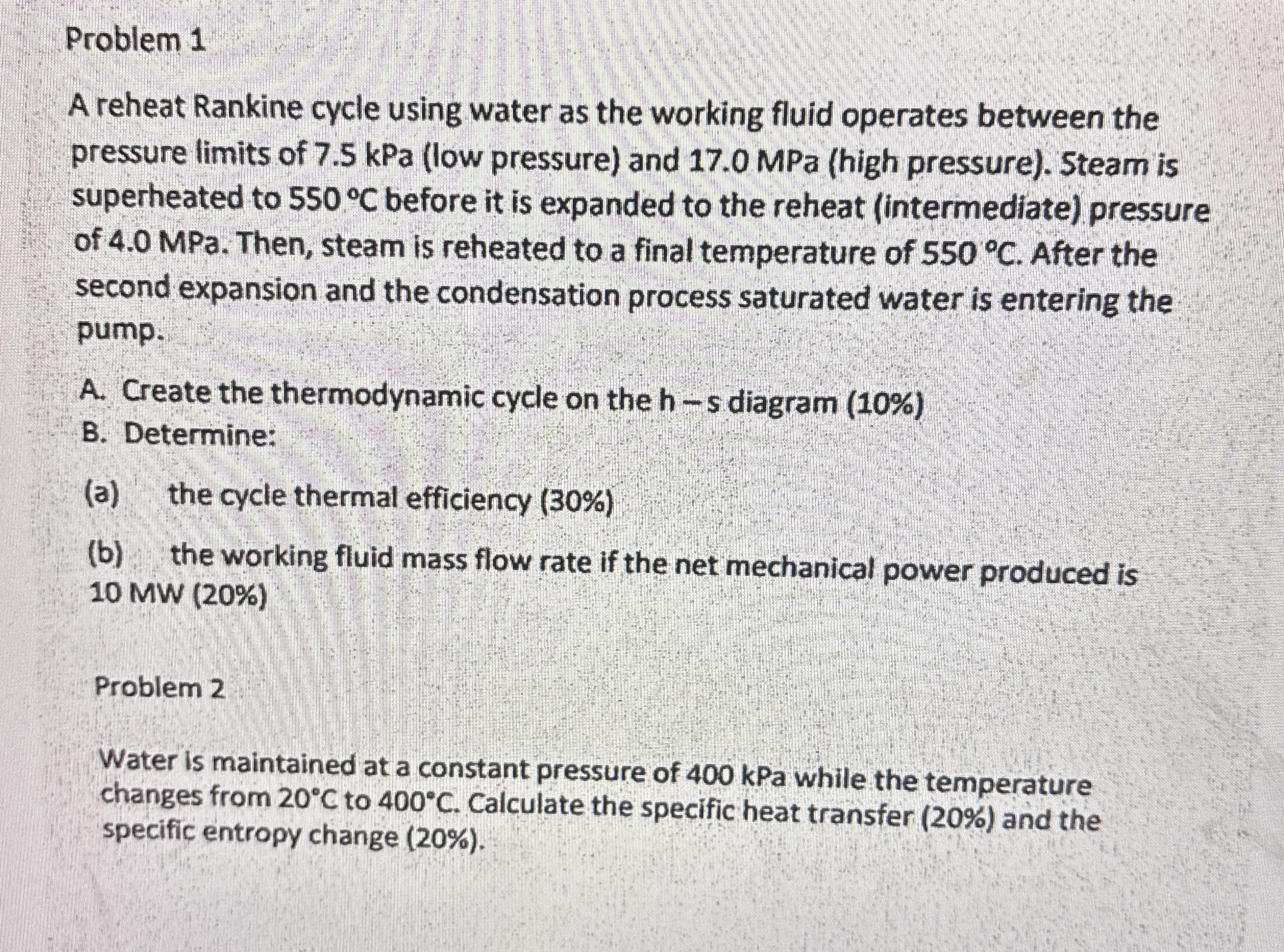 Problem 1

A reheat Rankine cycle using water as the working fluid operates between the pressure limits of 7.5 kPa (low pressure) and 17.0 MPa (high pressure). Steam is superheated to 550 °C before it is expanded to the reheat (intermediate) pressure of 4.0 MPa. Then, steam is reheated to a final temperature of 550 °C. After the second expansion and the condensation process saturated water is entering the pump.

A. Create the thermodynamic cycle on the h – s diagram (10%)
B. Determine:

(a) the cycle thermal efficiency (30%)

(b) the working fluid mass flow rate if the net mechanical power produced is 10 MW (20%)

Problem 2

Water is maintained at a constant pressure of 400 kPa while the temperature changes from 20°C to 400°C. Calculate the specific heat transfer (20%) and the specific entropy change (20%).